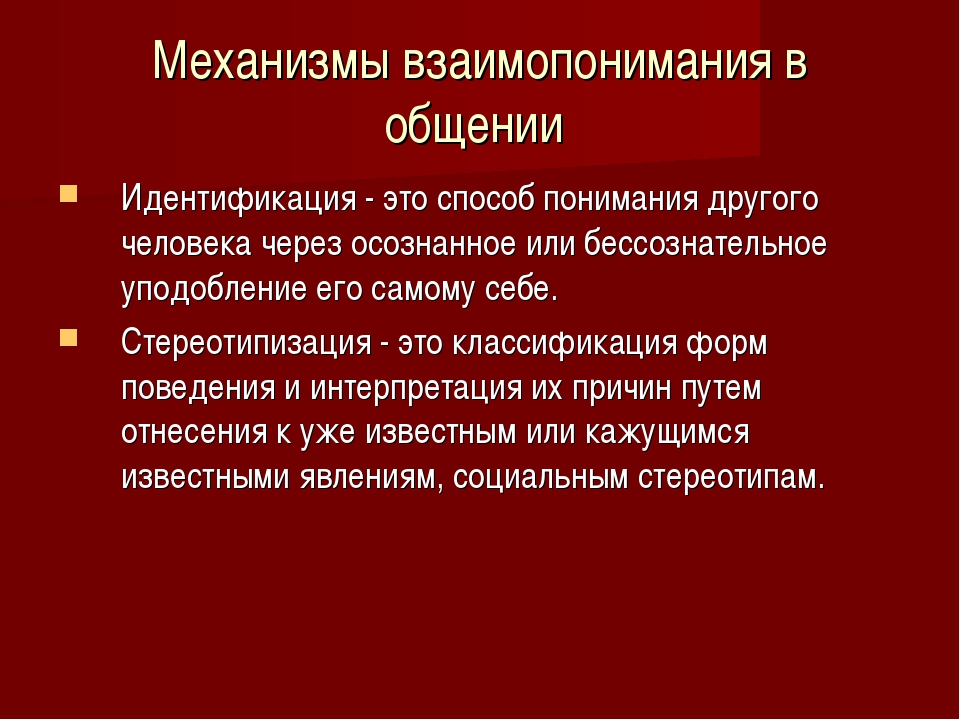 Механизмы взаимопонимания в общении

Идентификация - это способ понимания другого человека через осознанное или бессознательное уподобление его самому себе.

Стереотипизация - это классификация форм поведения и интерпретация их причин путем отнесения к уже известным или кажущимся известными явлениям, социальным стереотипам.